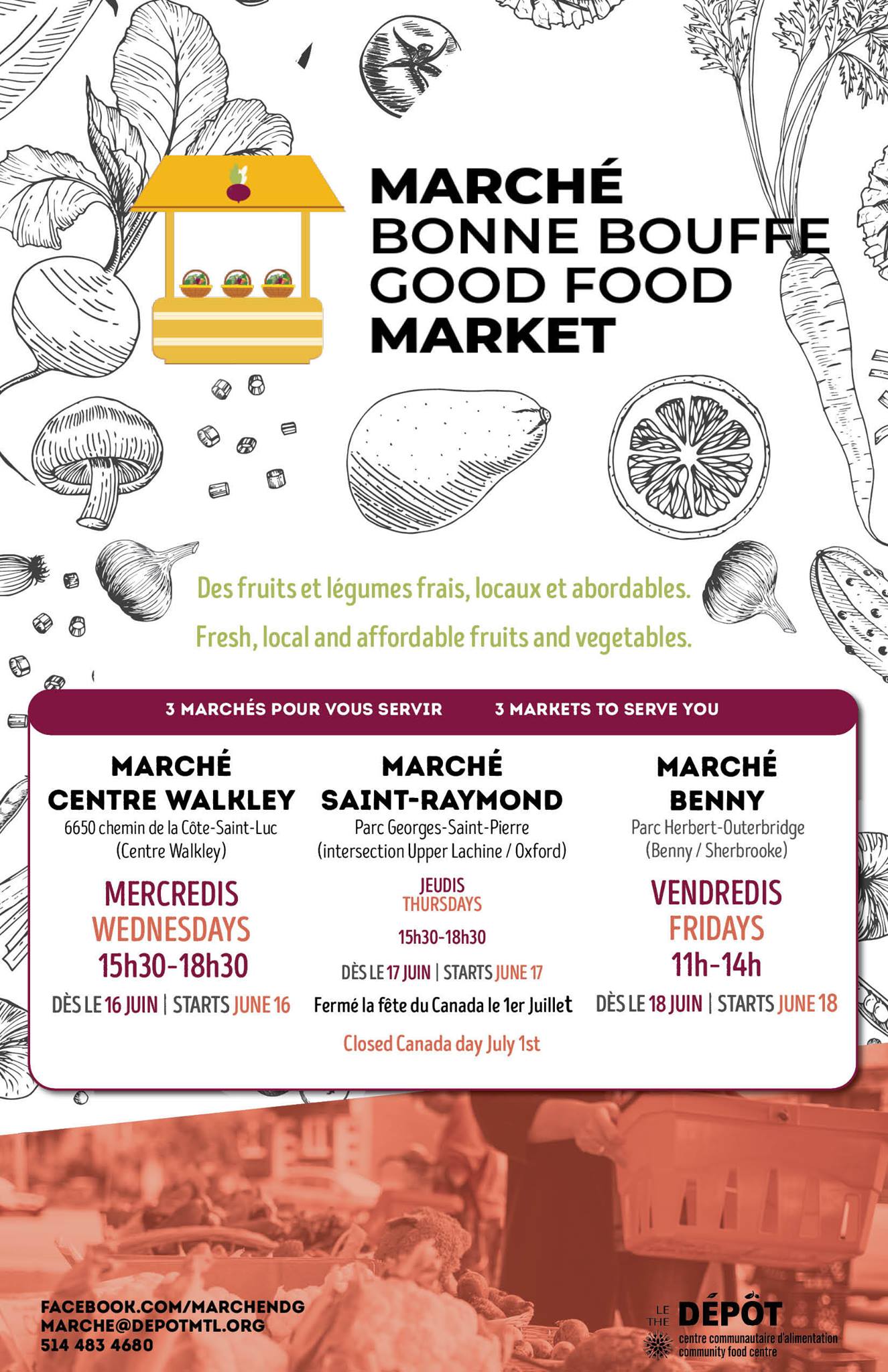 MARCHÉ
BONNE BOUFFE
GOOD FOOD
MARKET

Des fruits et légumes frais, locaux et abordables.

Fresh, local and affordable fruits and vegetables.

3 MARCHÉS POUR VOUS SERVIR 3 MARKETS TO SERVE YOU

MARCHÉ
CENTRE WALKLEY
6650 chemin de la Côte-Saint-Luc
(Centre Walkley)

MERCREDIS
WEDNESDAYS
15h30-18h30

DÈS LE 16 JUIN | STARTS JUNE 16

MARCHÉ
SAINT-RAYMOND
Parc Georges-Saint-Pierre
(intersection Upper Lachine / Oxford)

JEUDIS
THURSDAYS
15h30-18h30

DÈS LE 17 JUIN | STARTS JUNE 17

Fermé la fête du Canada le 1er Juillet

Closed Canada day July 1st

MARCHÉ
BENNY
Parc Herbert-Outerbridge
(Benny / Sherbrooke)

VENDREDIS
FRIDAYS
11h-14h

DÈS LE 18 JUIN | STARTS JUNE 18

FACEBOOK.COM/MARCHENDG
MARCHE@DEPOTMTL.ORG
514 483 4680

LE
THE
DÉPÔT
centre communautaire d'alimentation
community food centre